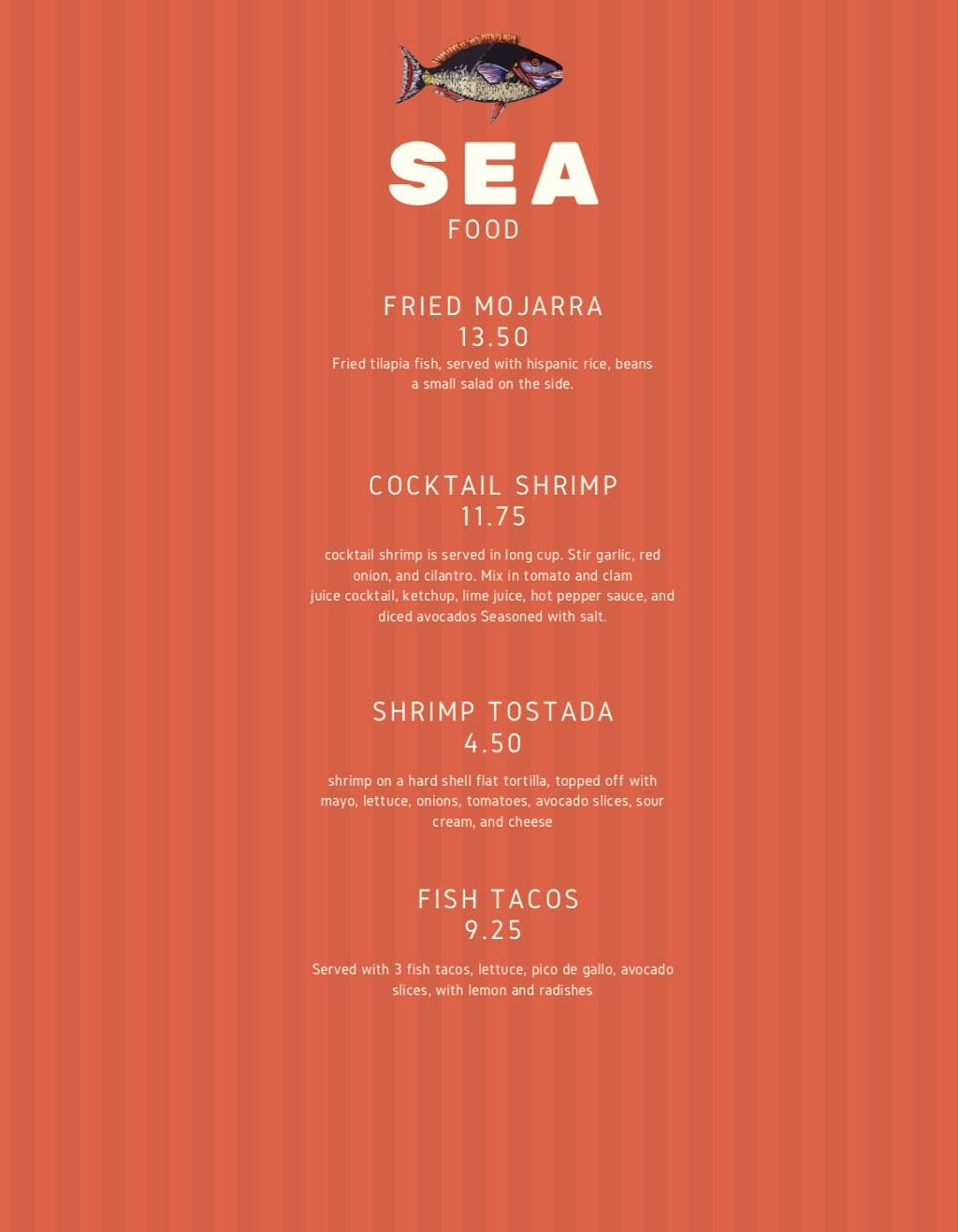 SEA
FOOD

FRIED MOJARRA
13.50
Fried tilapia fish, served with hispanic rice, beans a small salad on the side.

COCKTAIL SHRIMP
11.75
cocktail shrimp is served in long cup. Stir garlic, red onion, and cilantro. Mix in tomato and clam juice cocktail, ketchup, lime juice, hot pepper sauce, and diced avocados Seasoned with salt.

SHRIMP TOSTADA
4.50
shrimp on a hard shell flat tortilla, topped off with mayo, lettuce, onions, tomatoes, avocado slices, sour cream, and cheese

FISH TACOS
9.25
Served with 3 fish tacos, lettuce, pico de gallo, avocado slices, with lemon and radishes